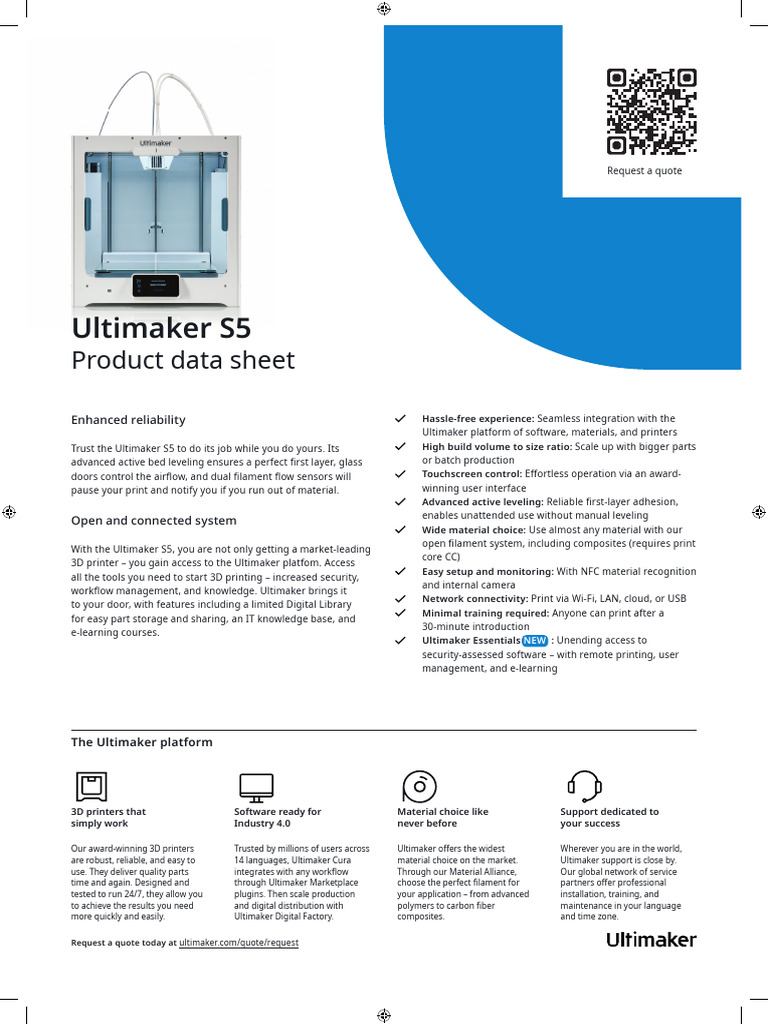 Ultimaker

Request a quote

Ultimaker S5
Product data sheet

Enhanced reliability

Trust the Ultimaker S5 to do its job while you do yours. Its advanced active bed leveling ensures a perfect first layer, glass doors control the airflow, and dual filament flow sensors will pause your print and notify you if you run out of material.

Open and connected system

With the Ultimaker S5, you are not only getting a market-leading 3D printer – you gain access to the Ultimaker platfom. Access all the tools you need to start 3D printing – increased security, workflow management, and knowledge. Ultimaker brings it to your door, with features including a limited Digital Library for easy part storage and sharing, an IT knowledge base, and e-learning courses.

Hassle-free experience: Seamless integration with the Ultimaker platform of software, materials, and printers

High build volume to size ratio: Scale up with bigger parts or batch production

Touchscreen control: Effortless operation via an award-winning user interface

Advanced active leveling: Reliable first-layer adhesion, enables unattended use without manual leveling

Wide material choice: Use almost any material with our open filament system, including composites (requires print core CC)

Easy setup and monitoring: With NFC material recognition and internal camera

Network connectivity: Print via Wi-Fi, LAN, cloud, or USB

Minimal training required: Anyone can print after a 30-minute introduction

Ultimaker Essentials NEW : Unending access to security-assessed software – with remote printing, user management, and e-learning

The Ultimaker platform

3D printers that simply work

Our award-winning 3D printers are robust, reliable, and easy to use. They deliver quality parts time and again. Designed and tested to run 24/7, they allow you to achieve the results you need more quickly and easily.

Software ready for Industry 4.0

Trusted by millions of users across 14 languages, Ultimaker Cura integrates with any workflow through Ultimaker Marketplace plugins. Then scale production and digital distribution with Ultimaker Digital Factory.

Material choice like never before

Ultimaker offers the widest material choice on the market. Through our Material Alliance, choose the perfect filament for your application – from advanced polymers to carbon fiber composites.

Support dedicated to your success

Wherever you are in the world, Ultimaker support is close by. Our global network of service partners offer professional installation, training, and maintenance in your language and time zone.

Request a quote today at ultimaker.com/quote/request

Ultimaker